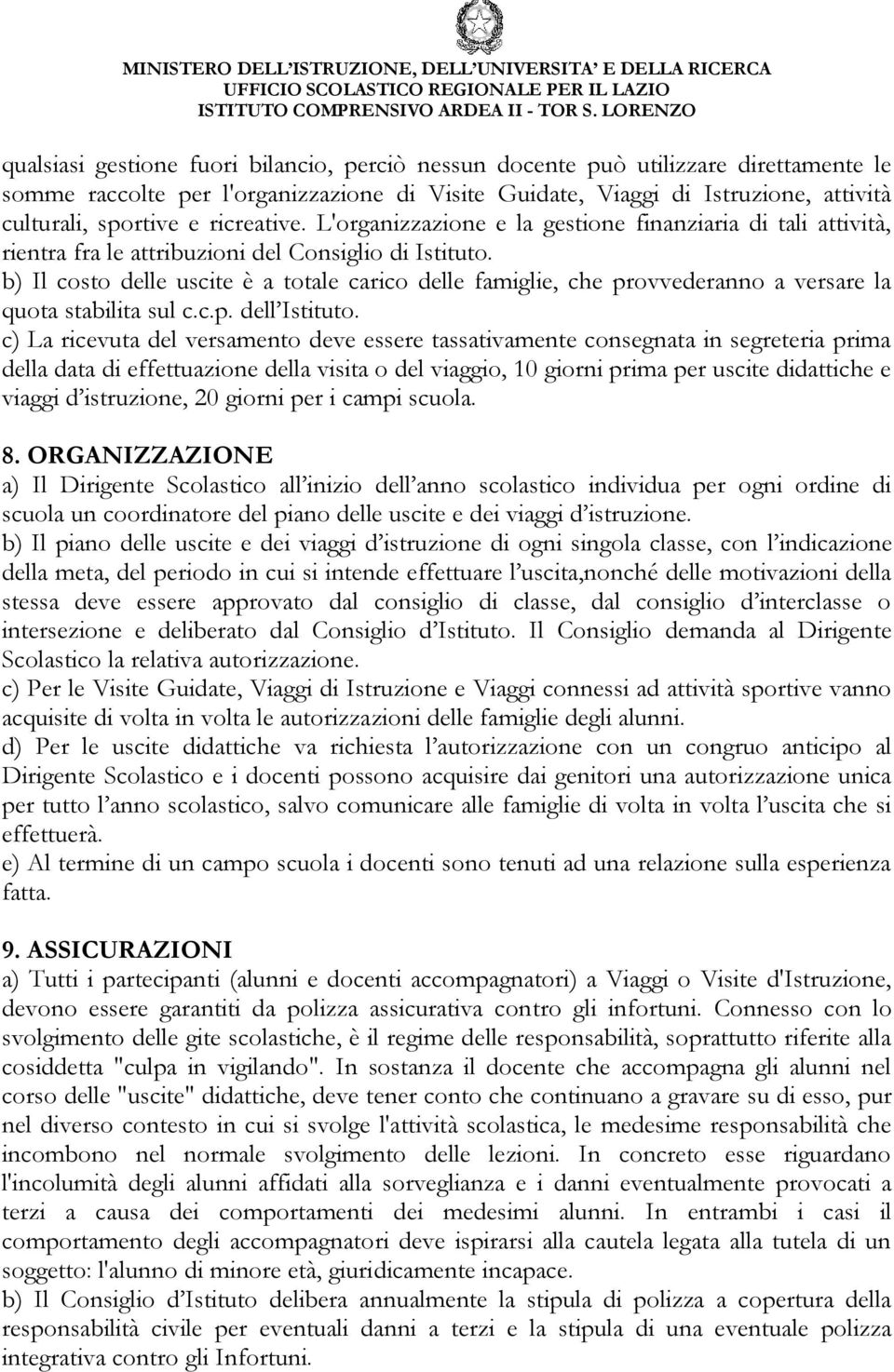 MINISTERO DELL'ISTRUZIONE, DELL'UNIVERSITA' E DELLA RICERCA
UFFICIO SCOLASTICO REGIONALE PER IL LAZIO
ISTITUTO COMPRENSIVO ARDEA II - TOR S. LORENZO

qualsiasi gestione fuori bilancio, perciò nessun docente può utilizzare direttamente le somme raccolte per l'organizzazione di Visite Guidate, Viaggi di Istruzione, attività culturali, sportive e ricreative. L'organizzazione e la gestione finanziaria di tali attività, rientra fra le attribuzioni del Consiglio di Istituto.
b) Il costo delle uscite è a totale carico delle famiglie, che provvederanno a versare la quota stabilita sul c.c.p. dell'Istituto.
c) La ricevuta del versamento deve essere tassativamente consegnata in segreteria prima della data di effettuazione della visita o del viaggio, 10 giorni prima per uscite didattiche e viaggi d'istruzione, 20 giorni per i campi scuola.

8. ORGANIZZAZIONE
a) Il Dirigente Scolastico all'inizio dell'anno scolastico individua per ogni ordine di scuola un coordinatore del piano delle uscite e dei viaggi d'istruzione.
b) Il piano delle uscite e dei viaggi d'istruzione di ogni singola classe, con l'indicazione della meta, del periodo in cui si intende effettuare l'uscita,nonché delle motivazioni della stessa deve essere approvato dal consiglio di classe, dal consiglio d'interclasse o intersezione e deliberato dal Consiglio d'Istituto. Il Consiglio demanda al Dirigente Scolastico la relativa autorizzazione.
c) Per le Visite Guidate, Viaggi di Istruzione e Viaggi connessi ad attività sportive vanno acquisite di volta in volta le autorizzazioni delle famiglie degli alunni.
d) Per le uscite didattiche va richiesta l'autorizzazione con un congruo anticipo al Dirigente Scolastico e i docenti possono acquisire dai genitori una autorizzazione unica per tutto l'anno scolastico, salvo comunicare alle famiglie di volta in volta l'uscita che si effettuerà.
e) Al termine di un campo scuola i docenti sono tenuti ad una relazione sulla esperienza fatta.

9. ASSICURAZIONI
a) Tutti i partecipanti (alunni e docenti accompagnatori) a Viaggi o Visite d'Istruzione, devono essere garantiti da polizza assicurativa contro gli infortuni. Connesso con lo svolgimento delle gite scolastiche, è il regime delle responsabilità, soprattutto riferite alla cosiddetta "culpa in vigilando". In sostanza il docente che accompagna gli alunni nel corso delle "uscite" didattiche, deve tener conto che continuano a gravare su di esso, pur nel diverso contesto in cui si svolge l'attività scolastica, le medesime responsabilità che incombono nel normale svolgimento delle lezioni. In concreto esse riguardano l'incolumità degli alunni affidati alla sorveglianza e i danni eventualmente provocati a terzi a causa dei comportamenti dei medesimi alunni. In entrambi i casi il comportamento degli accompagnatori deve ispirarsi alla cautela legata alla tutela di un soggetto: l'alunno di minore età, giuridicamente incapace.
b) Il Consiglio d'Istituto delibera annualmente la stipula di polizza a copertura della responsabilità civile per eventuali danni a terzi e la stipula di una eventuale polizza integrativa contro gli Infortuni.